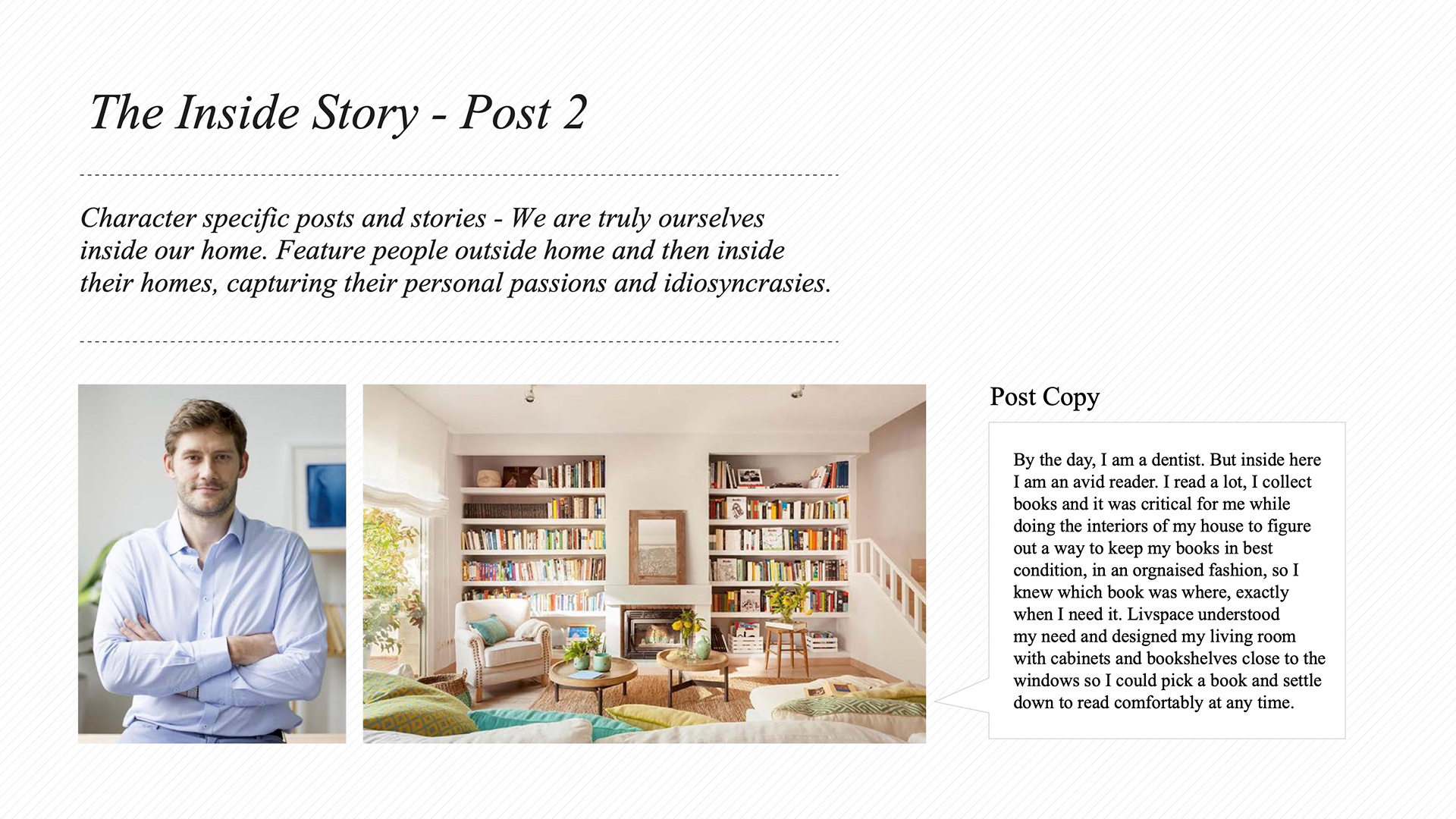 The Inside Story - Post 2

Character specific posts and stories - We are truly ourselves inside our home. Feature people outside home and then inside their homes, capturing their personal passions and idiosyncrasies.

Post Copy

By the day, I am a dentist. But inside here I am an avid reader. I read a lot, I collect books and it was critical for me while doing the interiors of my house to figure out a way to keep my books in best condition, in an orgnaised fashion, so I knew which book was where, exactly when I need it. Livspace understood my need and designed my living room with cabinets and bookshelves close to the windows so I could pick a book and settle down to read comfortably at any time.